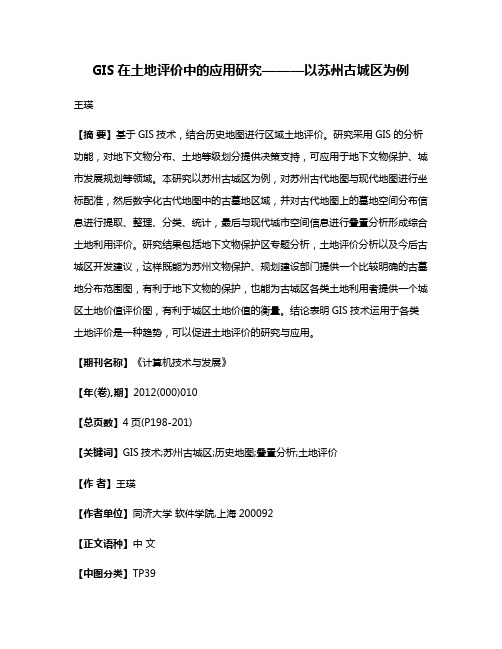 GIS 在土地评价中的应用研究———以苏州古城区为例

王瑛

【摘 要】基于 GIS 技术，结合历史地图进行区域土地评价。研究采用 GIS 的分析功能，对地下文物分布、土地等级划分提供决策支持，可应用于地下文物保护、城市发展规划等领域。本研究以苏州古城区为例，对苏州古代地图与现代地图进行坐标配准，然后数字化古代地图中的古墓地区域，并对古代地图上的墓地空间分布信息进行提取、整理、分类、统计，最后与现代城市空间信息进行叠置分析形成综合土地利用评价。研究结果包括地下文物保护区专题分析，土地评价分析以及今后古城区开发建议，这样既能为苏州文物保护、规划建设部门提供一个比较明确的古墓地分布范围图，有利于地下文物的保护，也能为古城区各类土地利用者提供一个城区土地价值评价图，有利于城区土地价值的衡量。结论表明 GIS 技术运用于各类土地评价是一种趋势，可以促进土地评价的研究与应用。

【期刊名称】《计算机技术与发展》

【年(卷),期】2012(000)010

【总页数】4 页(P198-201)

【关键词】GIS 技术;苏州古城区;历史地图;叠置分析;土地评价

【作 者】王瑛

【作者单位】同济大学 软件学院,上海 200092

【正文语种】中 文

【中图分类】TP39